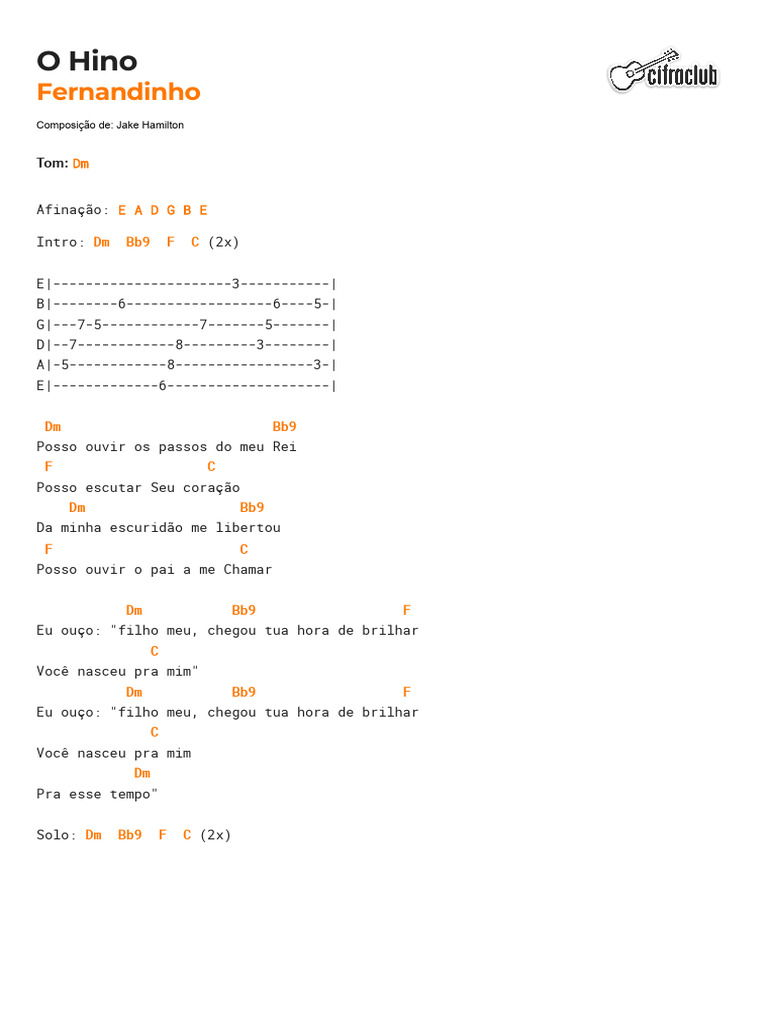 O Hino
Fernandinho

cifraclub

Composição de: Jake Hamilton

Tom: Dm

Afinação: E A D G B E

Intro: Dm Bb9 F C (2x)

E|----------------------3-----------|
B|--------6------------------6----5-|
G|---7-5------------7-------5-------|
D|--7------------8---------3--------|
A|-5------------8-----------------3-|
E|-------------6--------------------|

Dm Bb9
Posso ouvir os passos do meu Rei
F C
Posso escutar Seu coração
Dm Bb9
Da minha escuridão me libertou
F C
Posso ouvir o pai a me Chamar

Dm Bb9 F
Eu ouço: "filho meu, chegou tua hora de brilhar
C
Você nasceu pra mim"
Dm Bb9 F
Eu ouço: "filho meu, chegou tua hora de brilhar
C
Você nasceu pra mim
Dm
Pra esse tempo"

Solo: Dm Bb9 F C (2x)